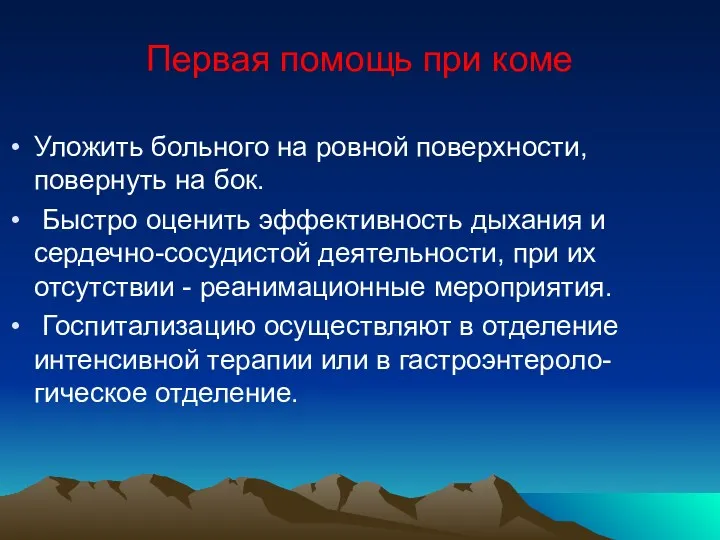 Первая помощь при коме

• Уложить больного на ровной поверхности, повернуть на бок.
• Быстро оценить эффективность дыхания и сердечно-сосудистой деятельности, при их отсутствии - реанимационные мероприятия.
• Госпитализацию осуществляют в отделение интенсивной терапии или в гастроэнтерологическое отделение.